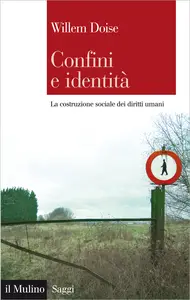 Willem Doise

Confini e identità

La costruzione sociale dei diritti umani

il Mulino Saggi